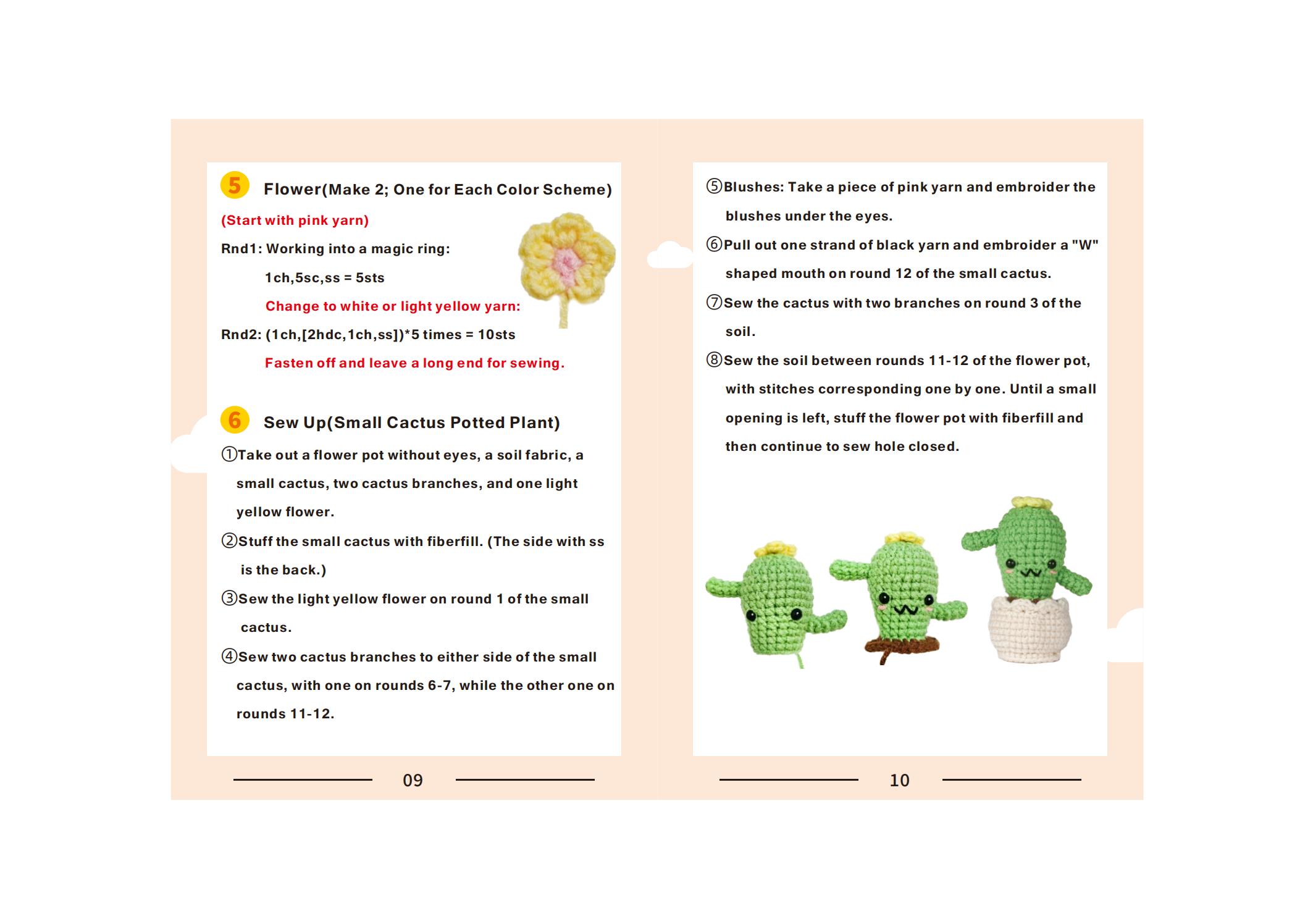 5 Flower(Make 2; One for Each Color Scheme)

(Start with pink yarn)

Rnd1: Working into a magic ring:

1ch,5sc,ss = 5sts

Change to white or light yellow yarn:

Rnd2: (1ch,[2hdc,1ch,ss])*5 times = 10sts

Fasten off and leave a long end for sewing.

6 Sew Up(Small Cactus Potted Plant)

①Take out a flower pot without eyes, a soil fabric, a small cactus, two cactus branches, and one light yellow flower.

②Stuff the small cactus with fiberfill. (The side with ss is the back.)

③Sew the light yellow flower on round 1 of the small cactus.

④Sew two cactus branches to either side of the small cactus, with one on rounds 6-7, while the other one on rounds 11-12.

09

⑤Blushes: Take a piece of pink yarn and embroider the blushes under the eyes.

⑥Pull out one strand of black yarn and embroider a "W" shaped mouth on round 12 of the small cactus.

⑦Sew the cactus with two branches on round 3 of the soil.

⑧Sew the soil between rounds 11-12 of the flower pot, with stitches corresponding one by one. Until a small opening is left, stuff the flower pot with fiberfill and then continue to sew hole closed.

10